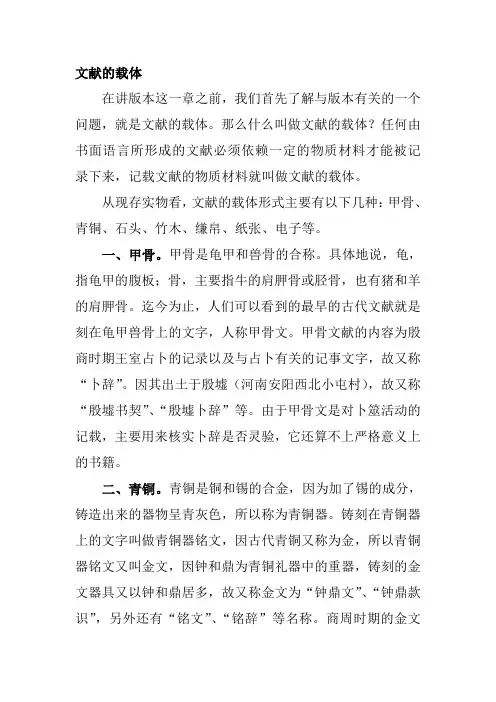 文献的载体

在讲版本这一章之前，我们首先了解与版本有关的一个问题，就是文献的载体。那么什么叫做文献的载体？任何由书面语言所形成的文献必须依赖一定的物质材料才能被记录下来，记载文献的物质材料就叫做文献的载体。

从现存实物看，文献的载体形式主要有以下几种：甲骨、青铜、石头、竹木、缣帛、纸张、电子等。

一、甲骨。甲骨是龟甲和兽骨的合称。具体地说，龟，指龟甲的腹板；骨，主要指牛的肩胛骨或胫骨，也有猪和羊的肩胛骨。迄今为止，人们可以看到的最早的古代文献就是刻在龟甲兽骨上的文字，人称甲骨文。甲骨文献的内容为殷商时期王室占卜的记录以及与占卜有关的记事文字，故又称“卜辞”。因其出土于殷墟（河南安阳西北小屯村），故又称“殷墟书契”、“殷墟卜辞”等。由于甲骨文是对卜筮活动的记载，主要用来核实卜辞是否灵验，它还算不上严格意义上的书籍。

二、青铜。青铜是铜和锡的合金，因为加了锡的成分，铸造出来的器物呈青灰色，所以称为青铜器。铸刻在青铜器上的文字叫做青铜器铭文，因古代青铜又称为金，所以青铜器铭文又叫金文，因钟和鼎为青铜礼器中的重器，铸刻的金文器具又以钟和鼎居多，故又称金文为“钟鼎文”、“钟鼎款识”，另外还有“铭文”、“铭辞”等名称。商周时期的金文